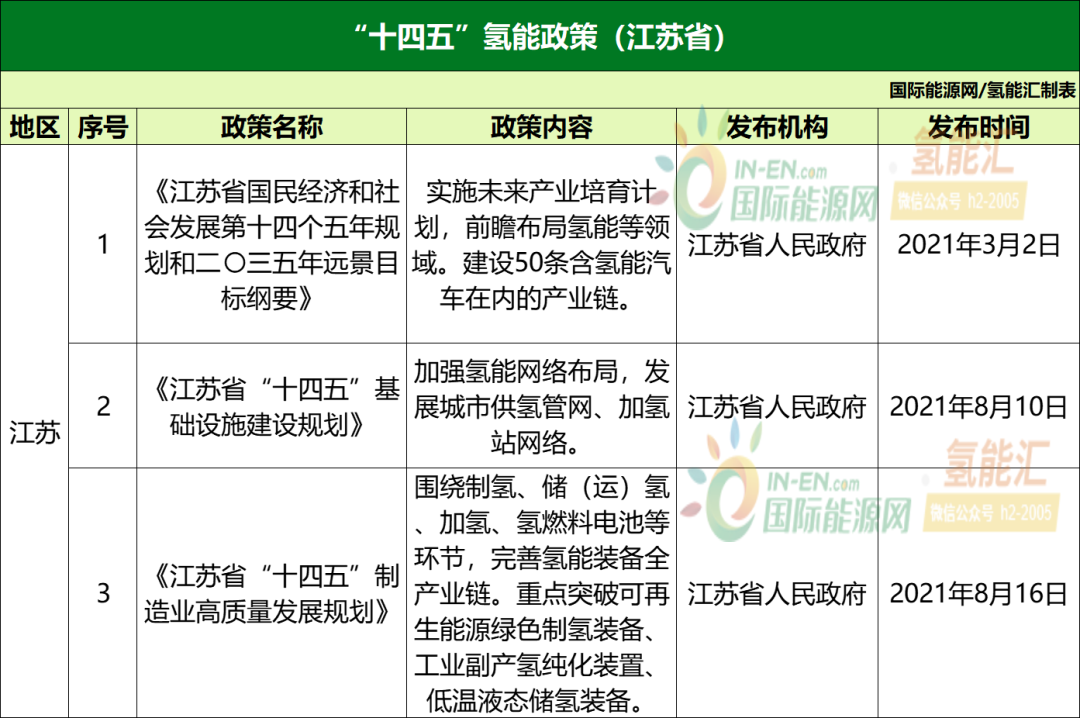 “十四五”氢能政策（江苏省）

国际能源网/氢能汇制表

| 地区 | 序号 | 政策名称 | 政策内容 | 发布机构 | 发布时间 |
|---|---|---|---|---|---|
| 江苏 | 1 | 《江苏省国民经济和社会发展第十四个五年规划和二〇三五年远景目标纲要》 | 实施未来产业培育计划，前瞻布局氢能等领域。建设50条含氢能汽车在内的产业链。 | 江苏省人民政府 | 2021年3月2日 |
|  | 2 | 《江苏省“十四五”基础设施建设规划》 | 加强氢能网络布局，发展城市供氢管网、加氢站网络。 | 江苏省人民政府 | 2021年8月10日 |
|  | 3 | 《江苏省“十四五”制造业高质量发展规划》 | 围绕制氢、储（运）氢、加氢、氢燃料电池等环节，完善氢能装备全产业链。重点突破可再生能源绿色制氢装备、工业副产氢纯化装置、低温液态储氢装备。 | 江苏省人民政府 | 2021年8月16日 |

IN-EN.com
国际能源网
氢能汇
微信公众号 h2-2005